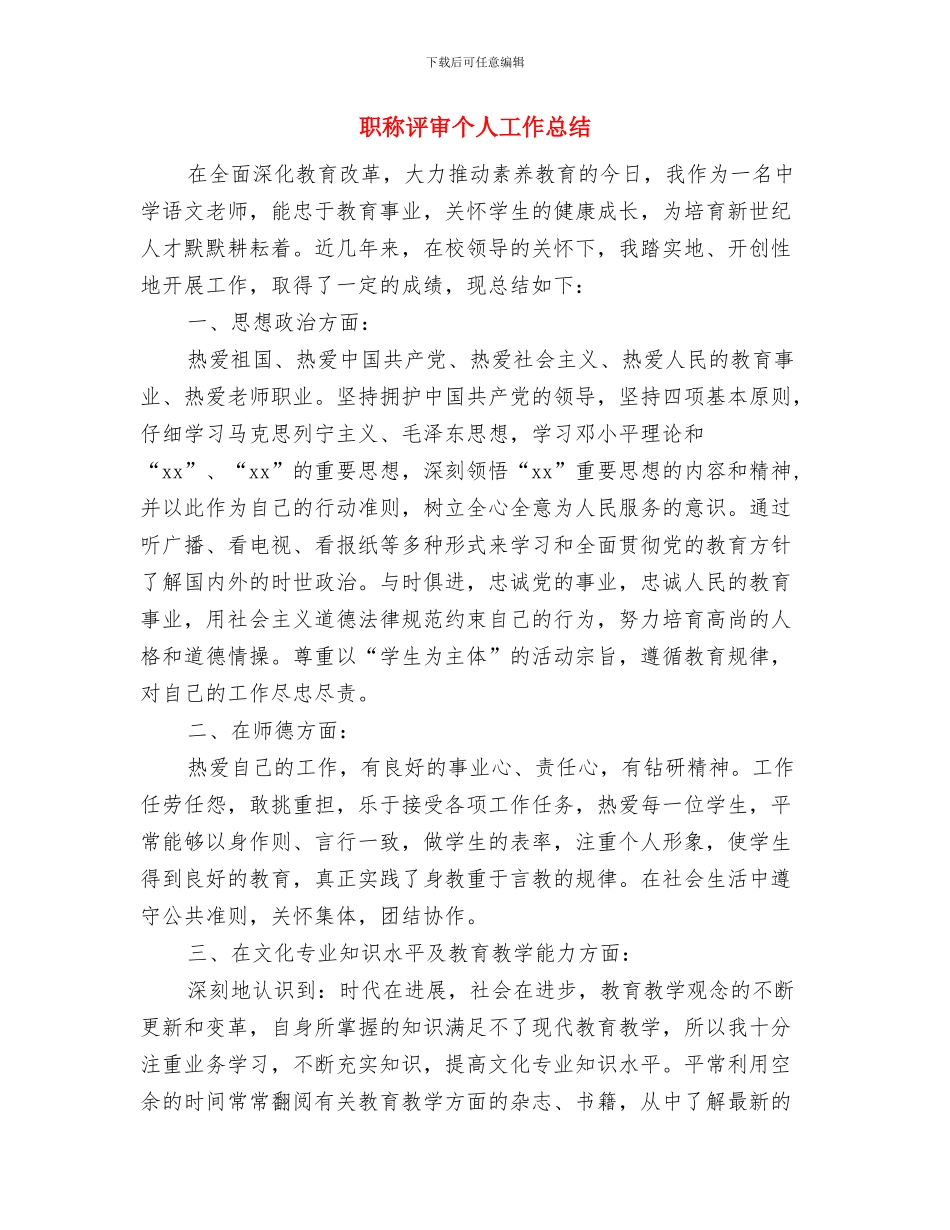 下载后可任意编辑

职称评审个人工作总结

在全面深化教育改革，大力推动素养教育的今日，我作为一名中学语文老师，能忠于教育事业，关怀学生的健康成长，为培育新世纪人才默默耕耘着。近几年来，在校领导的关怀下，我踏实地、开创性地开展工作，取得了一定的成绩，现总结如下：

一、思想政治方面：

热爱祖国、热爱中国共产党、热爱社会主义、热爱人民的教育事业、热爱老师职业。坚持拥护中国共产党的领导，坚持四项基本原则，仔细学习马克思列宁主义、毛泽东思想，学习邓小平理论和“xx”、“xx”的重要思想，深刻领悟“xx”重要思想的内容和精神，并以此作为自己的行动准则，树立全心全意为人民服务的意识。通过听广播、看电视、看报纸等多种形式来学习和全面贯彻党的教育方针了解国内外的时世政治。与时俱进，忠诚党的事业，忠诚人民的教育事业，用社会主义道德法律规范约束自己的行为，努力培育高尚的人格和道德情操。尊重以“学生为主体”的活动宗旨，遵循教育规律，对自己的工作尽忠尽责。

二、在师德方面：

热爱自己的工作，有良好的事业心、责任心，有钻研精神。工作任劳任怨，敢挑重担，乐于接受各项工作任务，热爱每一位学生，平常能够以身作则、言行一致，做学生的表率，注重个人形象，使学生得到良好的教育，真正实践了身教重于言教的规律。在社会生活中遵守公共准则，关怀集体，团结协作。

三、在文化专业知识水平及教育教学能力方面：

深刻地认识到：时代在进展，社会在进步，教育教学观念的不断更新和变革，自身所掌握的知识满足不了现代教育教学，所以我十分注重业务学习，不断充实知识，提高文化专业知识水平。平常利用空余的时间常常翻阅有关教育教学方面的杂志、书籍，从中了解最新的